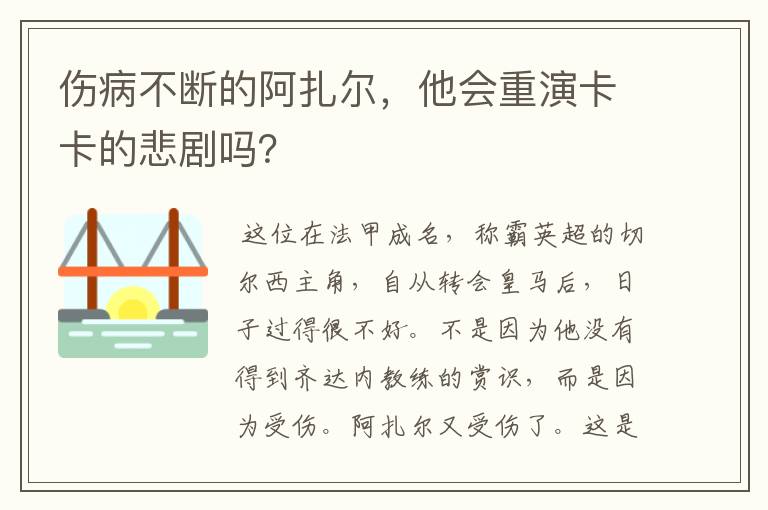 伤病不断的阿扎尔，他会重演卡卡的悲剧吗?

这位在法甲成名，称霸英超的切尔西主角，自从转会皇马后，日子过得很不好。不是因为他没有得到齐达内教练的赏识，而是因为受伤。阿扎尔又受伤了。这是